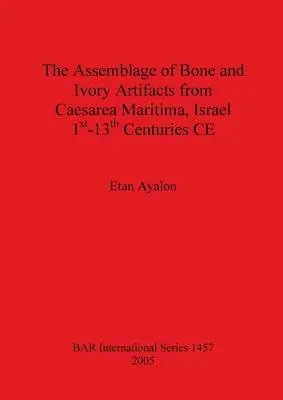 The Assemblage of Bone and Ivory Artifacts from Caesarea Maritima, Israel $1^{st}$-$13^{th}$ Centuries CE

Etan Ayalon

BAR International Series 1457
2005